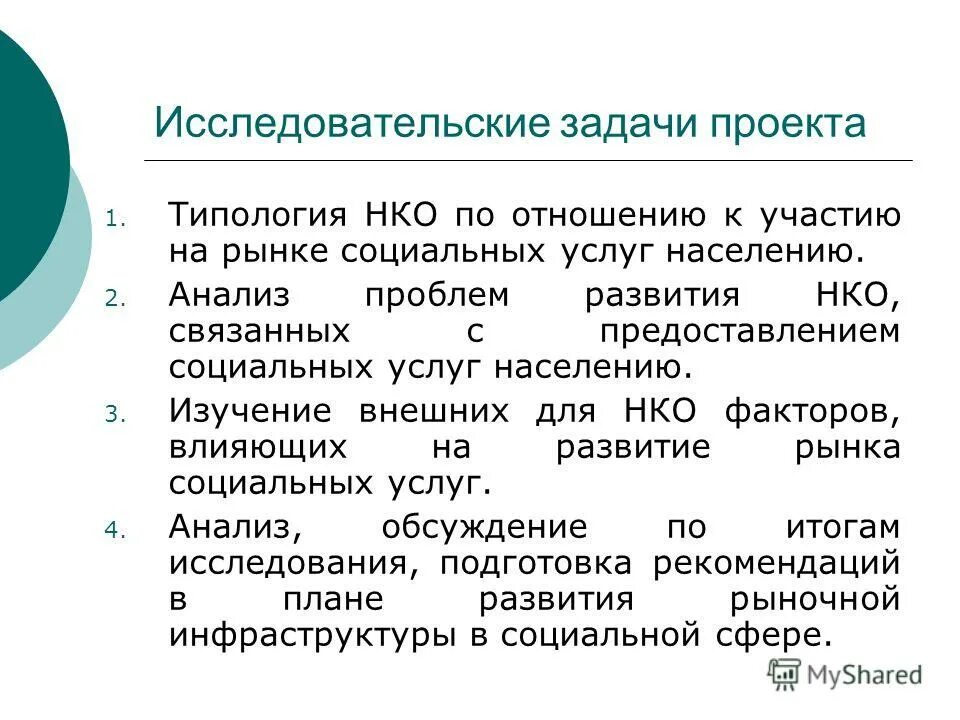 Исследовательские задачи проекта

1. Типология НКО по отношению к участию на рынке социальных услуг населению.
2. Анализ проблем развития НКО, связанных с предоставлением социальных услуг населению.
3. Изучение внешних для НКО факторов, влияющих на развитие рынка социальных услуг.
4. Анализ, обсуждение по итогам исследования, подготовка рекомендаций в плане развития рыночной инфраструктуры в социальной сфере.

MyShared